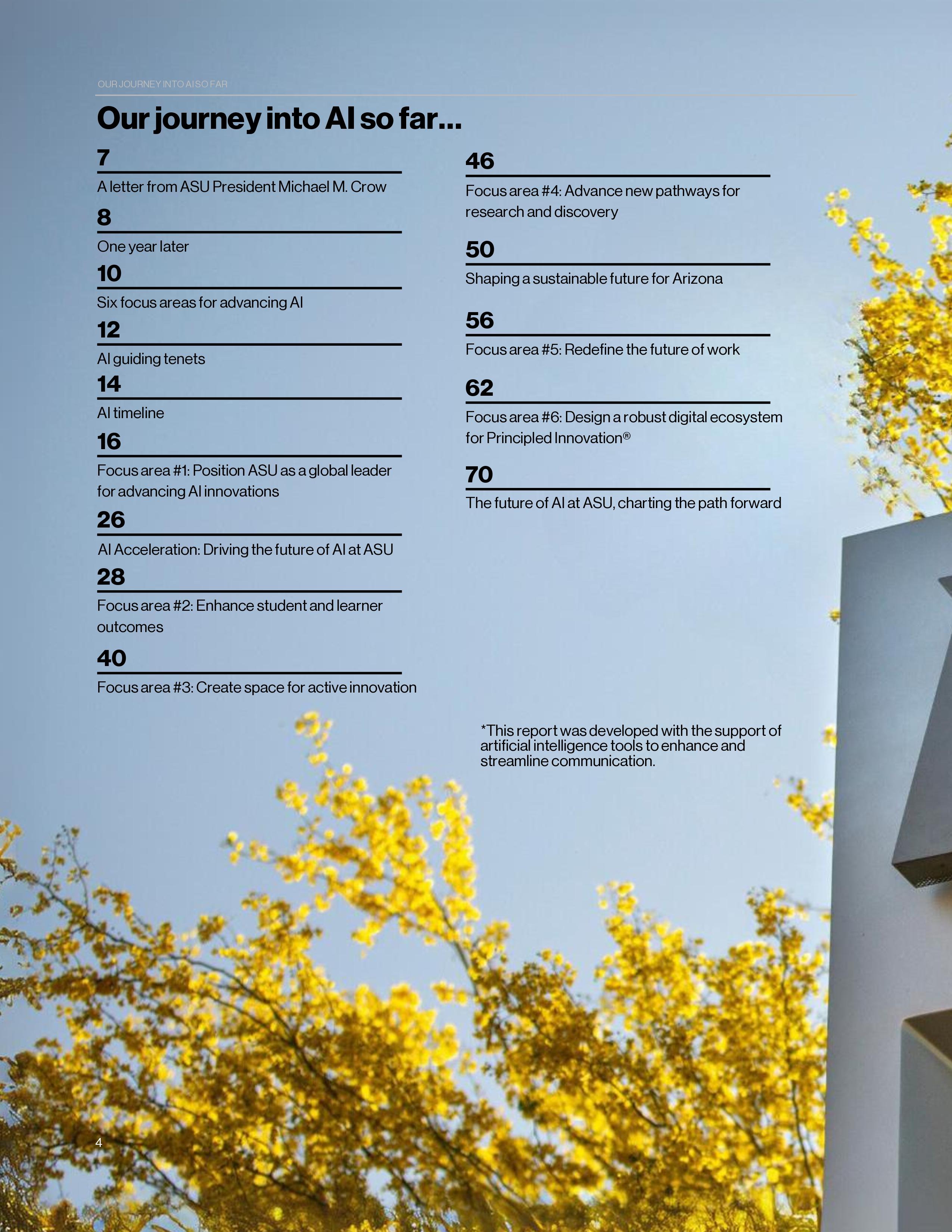 OUR JOURNEY INTO AI SO FAR

Our journey into AI so far...

7
A letter from ASU President Michael M. Crow

8
One year later

10
Six focus areas for advancing AI

12
AI guiding tenets

14
AI timeline

16
Focus area #1: Position ASU as a global leader for advancing AI innovations

26
AI Acceleration: Driving the future of AI at ASU

28
Focus area #2: Enhance student and learner outcomes

40
Focus area #3: Create space for active innovation

46
Focus area #4: Advance new pathways for research and discovery

50
Shaping a sustainable future for Arizona

56
Focus area #5: Redefine the future of work

62
Focus area #6: Design a robust digital ecosystem for Principled Innovation®

70
The future of AI at ASU, charting the path forward

*This report was developed with the support of artificial intelligence tools to enhance and streamline communication.

4